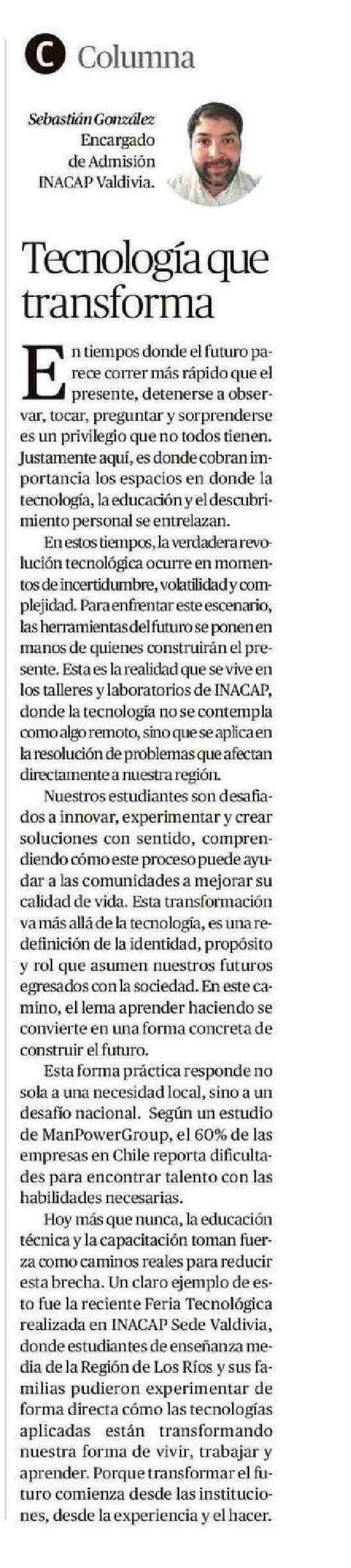 C Columna

Sebastián González
Encargado de Admisión INACAP Valdivia.

Tecnología que transforma

En tiempos donde el futuro parece correr más rápido que el presente, detenerse a observar, tocar, preguntar y sorprenderse es un privilegio que no todos tienen. Justamente aquí, es donde cobran importancia los espacios en donde la tecnología, la educación y el descubrimiento personal se entrelazan.

En estos tiempos, la verdadera revolución tecnológica ocurre en momentos de incertidumbre, volatilidad y complejidad. Para enfrentar este escenario, las herramientas del futuro se ponen en manos de quienes construirán el presente. Esta es la realidad que se vive en los talleres y laboratorios de INACAP, donde la tecnología no se contempla como algo remoto, sino que se aplica en la resolución de problemas que afectan directamente a nuestra región.

Nuestros estudiantes son desafiados a innovar, experimentar y crear soluciones con sentido, comprendiendo cómo este proceso puede ayudar a las comunidades a mejorar su calidad de vida. Esta transformación va más allá de la tecnología, es una redefinición de la identidad, propósito y rol que asumen nuestros futuros egresados con la sociedad. En este camino, el lema aprender haciendo se convierte en una forma concreta de construir el futuro.

Esta forma práctica responde no sola a una necesidad local, sino a un desafío nacional. Según un estudio de ManPowerGroup, el 60% de las empresas en Chile reporta dificultades para encontrar talento con las habilidades necesarias.

Hoy más que nunca, la educación técnica y la capacitación toman fuerza como caminos reales para reducir esta brecha. Un claro ejemplo de esto fue la reciente Feria Tecnológica realizada en INACAP Sede Valdivia, donde estudiantes de enseñanza media de la Región de Los Ríos y sus familias pudieron experimentar de forma directa cómo las tecnologías aplicadas están transformando nuestra forma de vivir, trabajar y aprender. Porque transformar el futuro comienza desde las instituciones, desde la experiencia y el hacer.